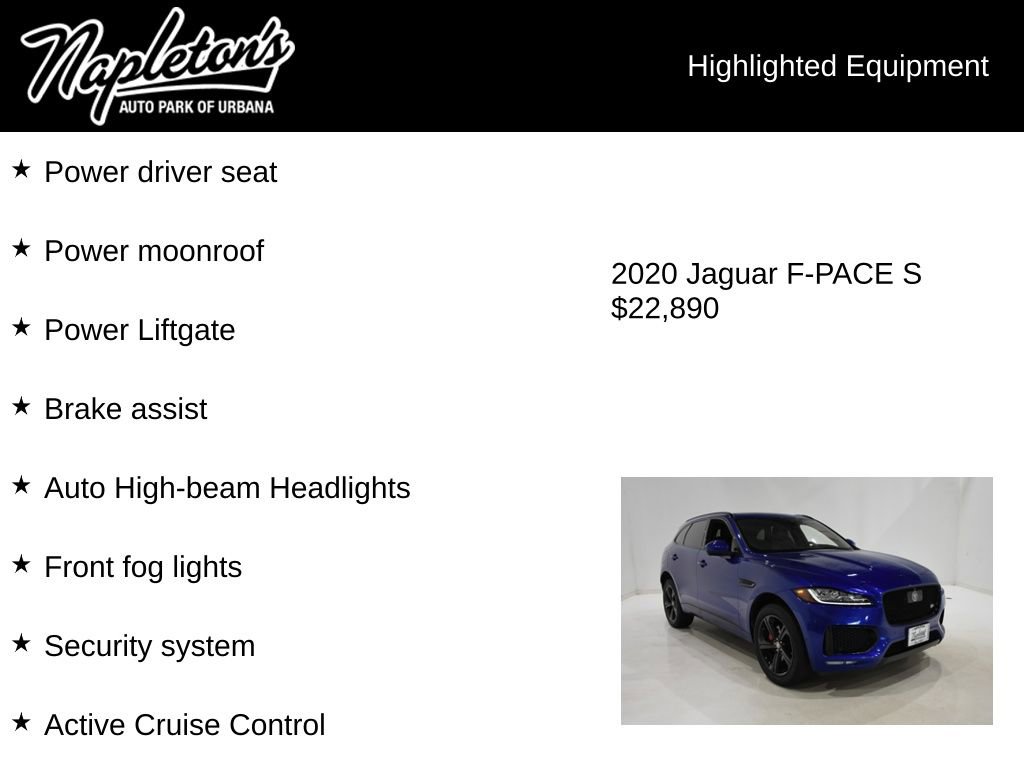 Napleton's
AUTO PARK OF URBANA

Highlighted Equipment

★ Power driver seat

★ Power moonroof

★ Power Liftgate

★ Brake assist

★ Auto High-beam Headlights

★ Front fog lights

★ Security system

★ Active Cruise Control

2020 Jaguar F-PACE S
$22,890